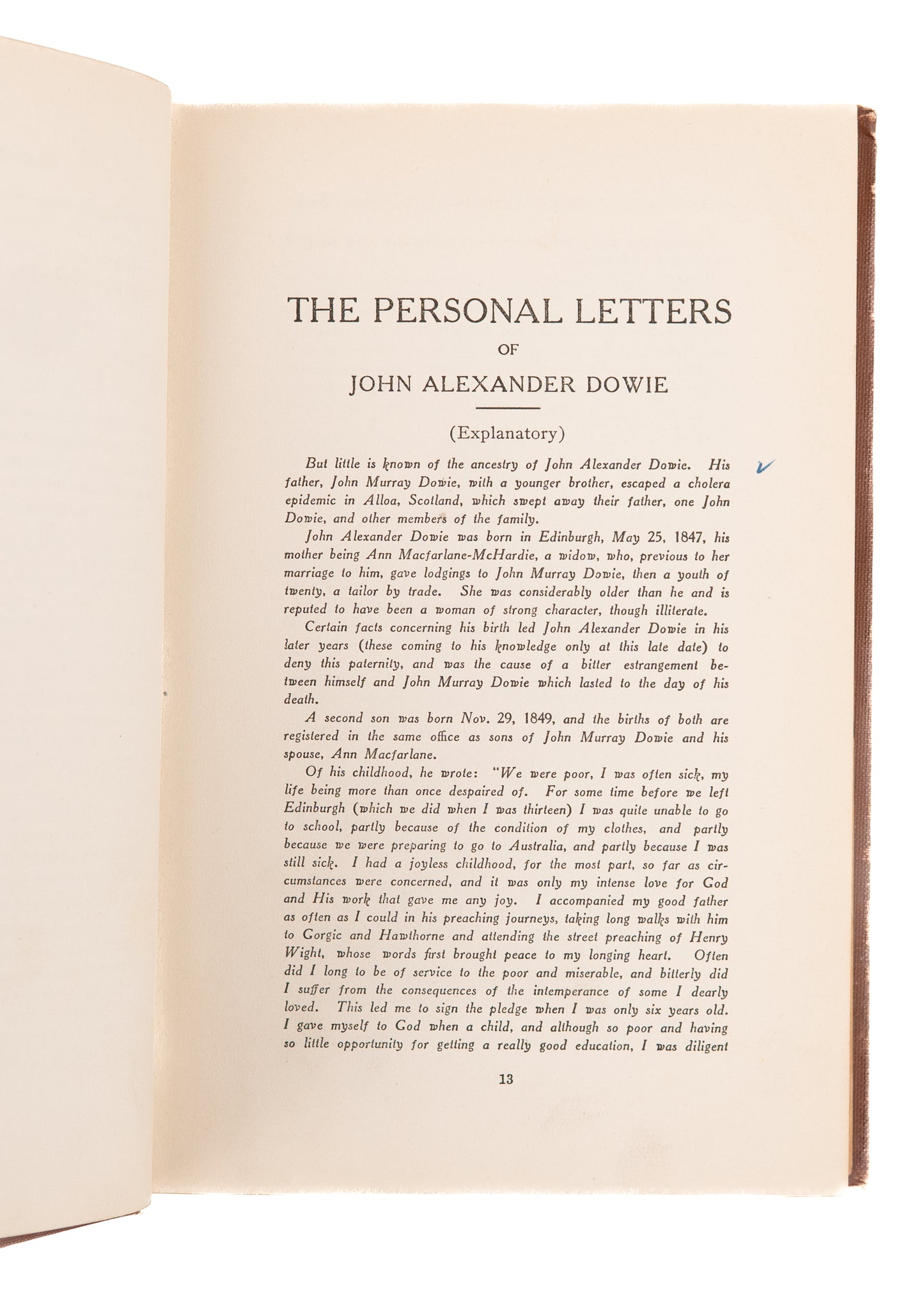 THE PERSONAL LETTERS

OF

JOHN ALEXANDER DOWIE

(Explanatory)

But little is known of the ancestry of John Alexander Dowie. His father, John Murray Dowie, with a younger brother, escaped a cholera epidemic in Alloa, Scotland, which swept away their father, one John Dowie, and other members of the family.

John Alexander Dowie was born in Edinburgh, May 25, 1847, his mother being Ann Macfarlane-McHardie, a widow, who, previous to her marriage to him, gave lodgings to John Murray Dowie, then a youth of twenty, a tailor by trade. She was considerably older than he and is reputed to have been a woman of strong character, though illiterate.

Certain facts concerning his birth led John Alexander Dowie in his later years (these coming to his knowledge only at this late date) to deny this paternity, and was the cause of a bitter estrangement between himself and John Murray Dowie which lasted to the day of his death.

A second son was born Nov. 29, 1849, and the births of both are registered in the same office as sons of John Murray Dowie and his spouse, Ann Macfarlane.

Of his childhood, he wrote: "We were poor, I was often sick, my life being more than once despaired of. For some time before we left Edinburgh (which we did when I was thirteen) I was quite unable to go to school, partly because of the condition of my clothes, and partly because we were preparing to go to Australia, and partly because I was still sick. I had a joyless childhood, for the most part, so far as circumstances were concerned, and it was only my intense love for God and His work that gave me any joy. I accompanied my good father as often as I could in his preaching journeys, taking long walks with him to Gorgic and Hawthorne and attending the street preaching of Henry Wight, whose words first brought peace to my longing heart. Often did I long to be of service to the poor and miserable, and bitterly did I suffer from the consequences of the intemperance of some I dearly loved. This led me to sign the pledge when I was only six years old. I gave myself to God when a child, and although so poor and having so little opportunity for getting a really good education, I was diligent

13